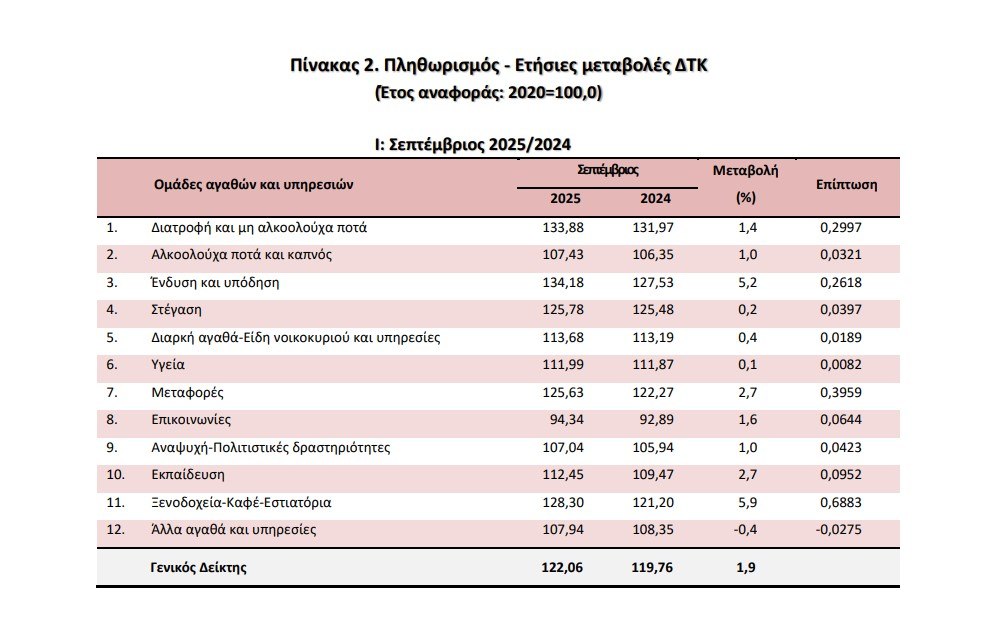 Πίνακας 2. Πληθωρισμός - Ετήσιες μεταβολές ΔΤΚ
(Έτος αναφοράς: 2020=100,0)

I: Σεπτέμβριος 2025/2024

| | Ομάδες αγαθών και υπηρεσιών | Σεπτέμβριος 2025 | Σεπτέμβριος 2024 | Μεταβολή (%) | Επίπτωση |
|---|---|---|---|---|---|
| 1. | Διατροφή και μη αλκοολούχα ποτά | 133,88 | 131,97 | 1,4 | 0,2997 |
| 2. | Αλκοολούχα ποτά και καπνός | 107,43 | 106,35 | 1,0 | 0,0321 |
| 3. | Ένδυση και υπόδηση | 134,18 | 127,53 | 5,2 | 0,2618 |
| 4. | Στέγαση | 125,78 | 125,48 | 0,2 | 0,0397 |
| 5. | Διαρκή αγαθά-Είδη νοικοκυριού και υπηρεσίες | 113,68 | 113,19 | 0,4 | 0,0189 |
| 6. | Υγεία | 111,99 | 111,87 | 0,1 | 0,0082 |
| 7. | Μεταφορές | 125,63 | 122,27 | 2,7 | 0,3959 |
| 8. | Επικοινωνίες | 94,34 | 92,89 | 1,6 | 0,0644 |
| 9. | Αναψυχή-Πολιτιστικές δραστηριότητες | 107,04 | 105,94 | 1,0 | 0,0423 |
| 10. | Εκπαίδευση | 112,45 | 109,47 | 2,7 | 0,0952 |
| 11. | Ξενοδοχεία-Καφέ-Εστιατόρια | 128,30 | 121,20 | 5,9 | 0,6883 |
| 12. | Άλλα αγαθά και υπηρεσίες | 107,94 | 108,35 | -0,4 | -0,0275 |
| | Γενικός Δείκτης | 122,06 | 119,76 | 1,9 | |